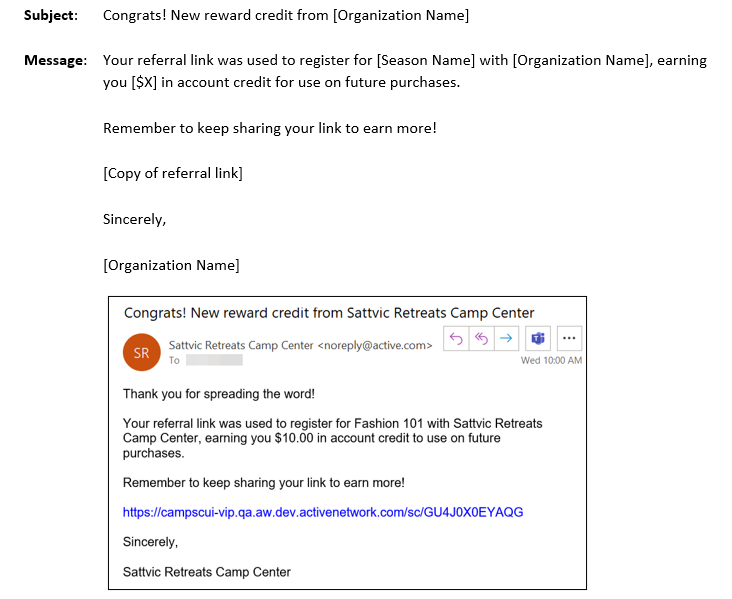 **Subject:** Congrats! New reward credit from [Organization Name]

**Message:** Your referral link was used to register for [Season Name] with [Organization Name], earning you [$X] in account credit for use on future purchases.

Remember to keep sharing your link to earn more!

[Copy of referral link]

Sincerely,

[Organization Name]

Congrats! New reward credit from Sattvic Retreats Camp Center

SR

Sattvic Retreats Camp Center <noreply@active.com>

To

Wed 10:00 AM

Thank you for spreading the word!

Your referral link was used to register for Fashion 101 with Sattvic Retreats Camp Center, earning you $10.00 in account credit to use on future purchases.

Remember to keep sharing your link to earn more!

https://campscui-vip.qa.aw.dev.activenetwork.com/sc/GU4J0X0EYAQG

Sincerely,

Sattvic Retreats Camp Center